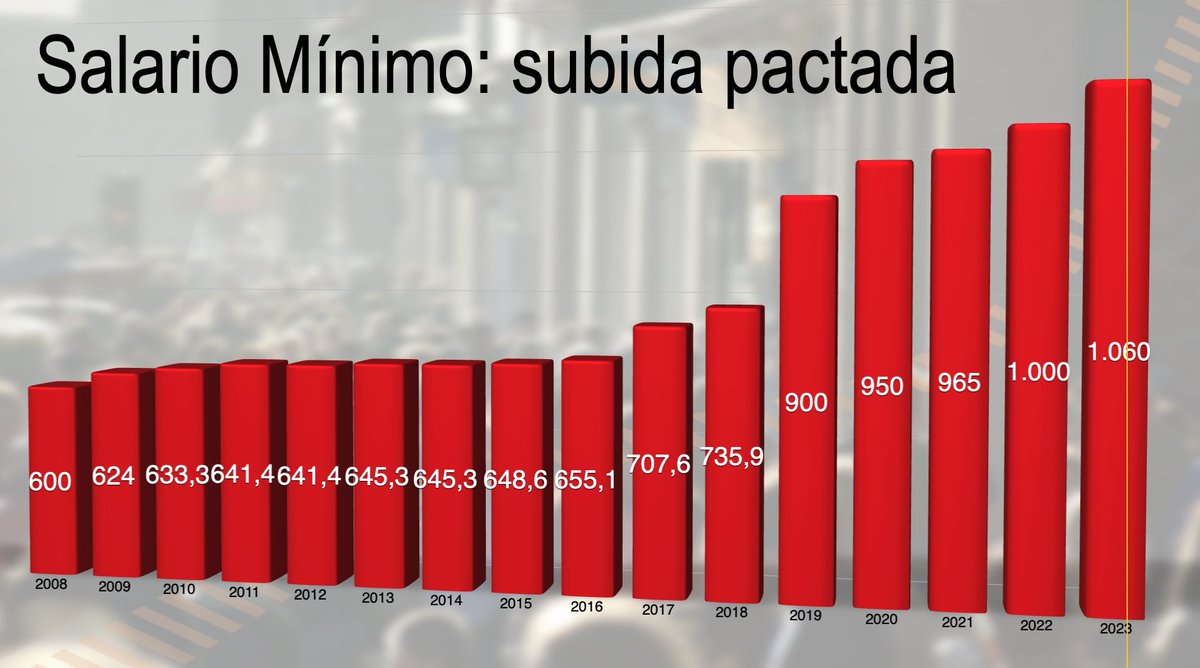 Salario Mínimo: subida pactada

600
624
633,3
641,4
641,4
645,3
645,3
648,6
655,1
707,6
735,9
900
950
965
1.000
1.060

2008
2009
2010
2011
2012
2013
2014
2015
2016
2017
2018
2019
2020
2021
2022
2023